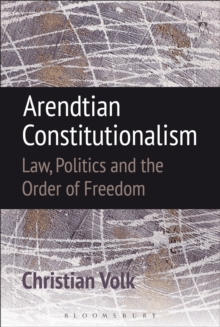 Arendtian Constitutionalism

Law, Politics and the Order of Freedom

Christian Volk

BLOOMSBURY